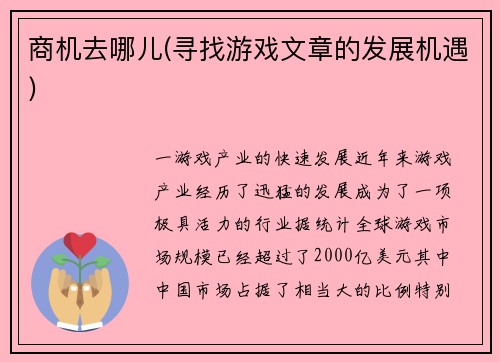 商机去哪儿(寻找游戏文章的发展机遇)

一游戏产业的快速发展近年来游戏产业经历了迅猛的发展成为了一项极具活力的行业据统计全球游戏市场规模已经超过了2000亿美元其中中国市场占据了相当大的比例特别